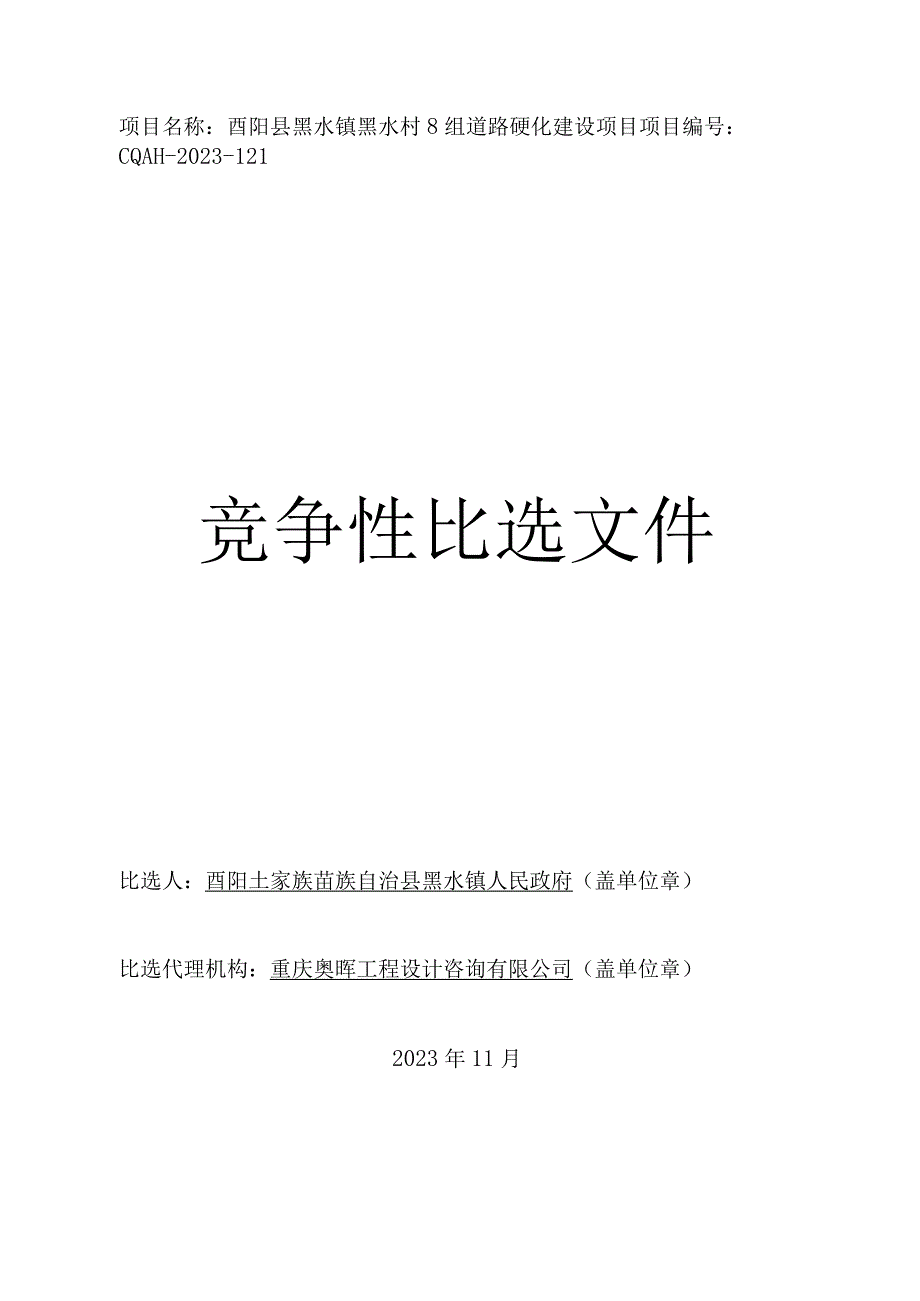 项目名称：酉阳县黑水镇黑水村8组道路硬化建设项目项目编号：CQAH-2023-121

竞争性比选文件

比选人：酉阳土家族苗族自治县黑水镇人民政府（盖单位章）

比选代理机构：重庆奥晖工程设计咨询有限公司（盖单位章）

2023年11月